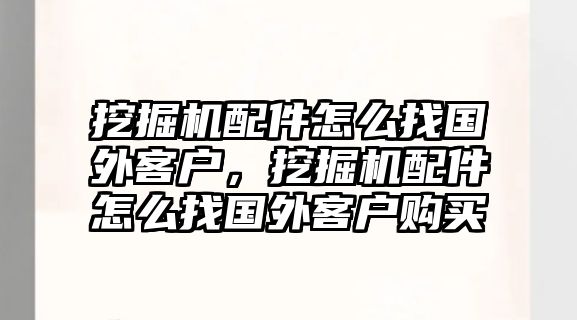 挖掘机配件怎么找国外客户，挖掘机配件怎么找国外客户购买